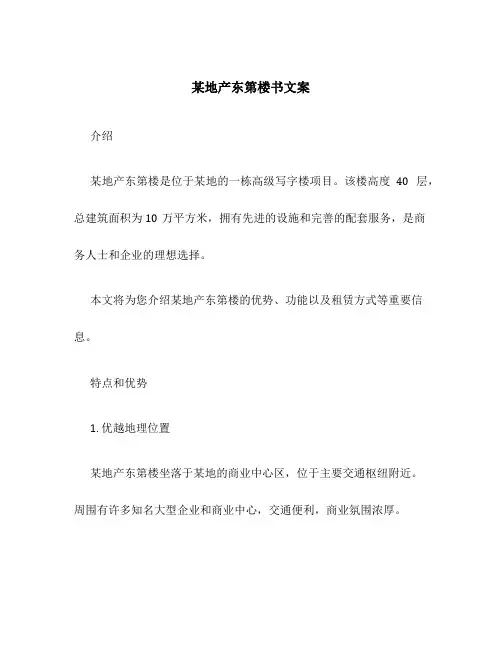 某地产东第楼书文案

介绍

某地产东第楼是位于某地的一栋高级写字楼项目。该楼高度 40 层，总建筑面积为 10 万平方米，拥有先进的设施和完善的配套服务，是商务人士和企业的理想选择。

本文将为您介绍某地产东第楼的优势、功能以及租赁方式等重要信息。

特点和优势

1. 优越地理位置

某地产东第楼坐落于某地的商业中心区，位于主要交通枢纽附近。周围有许多知名大型企业和商业中心，交通便利，商业氛围浓厚。